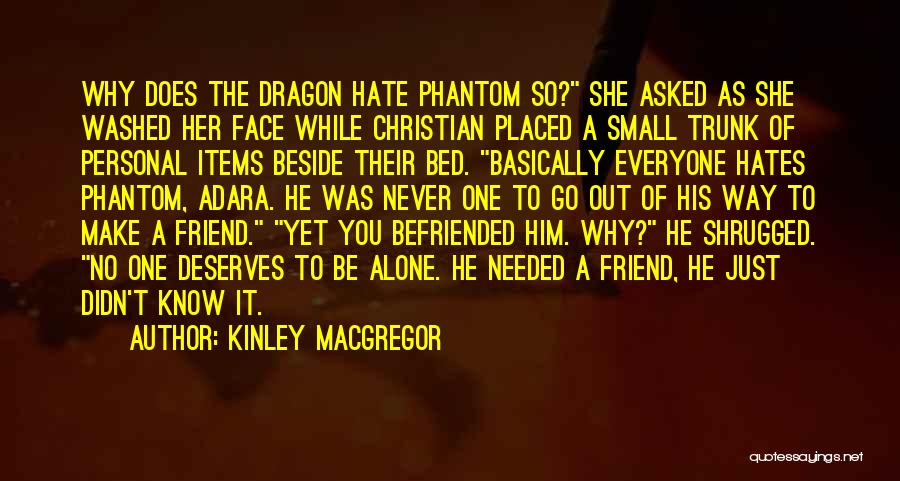 WHY DOES THE DRAGON HATE PHANTOM SO?" SHE ASKED AS SHE WASHED HER FACE WHILE CHRISTIAN PLACED A SMALL TRUNK OF PERSONAL ITEMS BESIDE THEIR BED. "BASICALLY EVERYONE HATES PHANTOM, ADARA. HE WAS NEVER ONE TO GO OUT OF HIS WAY TO MAKE A FRIEND." "YET YOU BEFRIENDED HIM. WHY?" HE SHRUGGED. "NO ONE DESERVES TO BE ALONE. HE NEEDED A FRIEND, HE JUST DIDN'T KNOW IT.

AUTHOR: KINLEY MACGREGOR

quotessayings.net